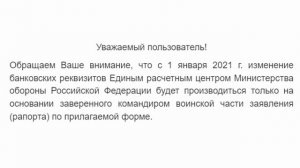 Уважаемый пользователь!

Обращаем Ваше внимание, что с 1 января 2021 г. изменение банковских реквизитов Единым расчетным центром Министерства обороны Российской Федерации будет производиться только на основании заверенного командиром воинской части заявления (рапорта) по прилагаемой форме.